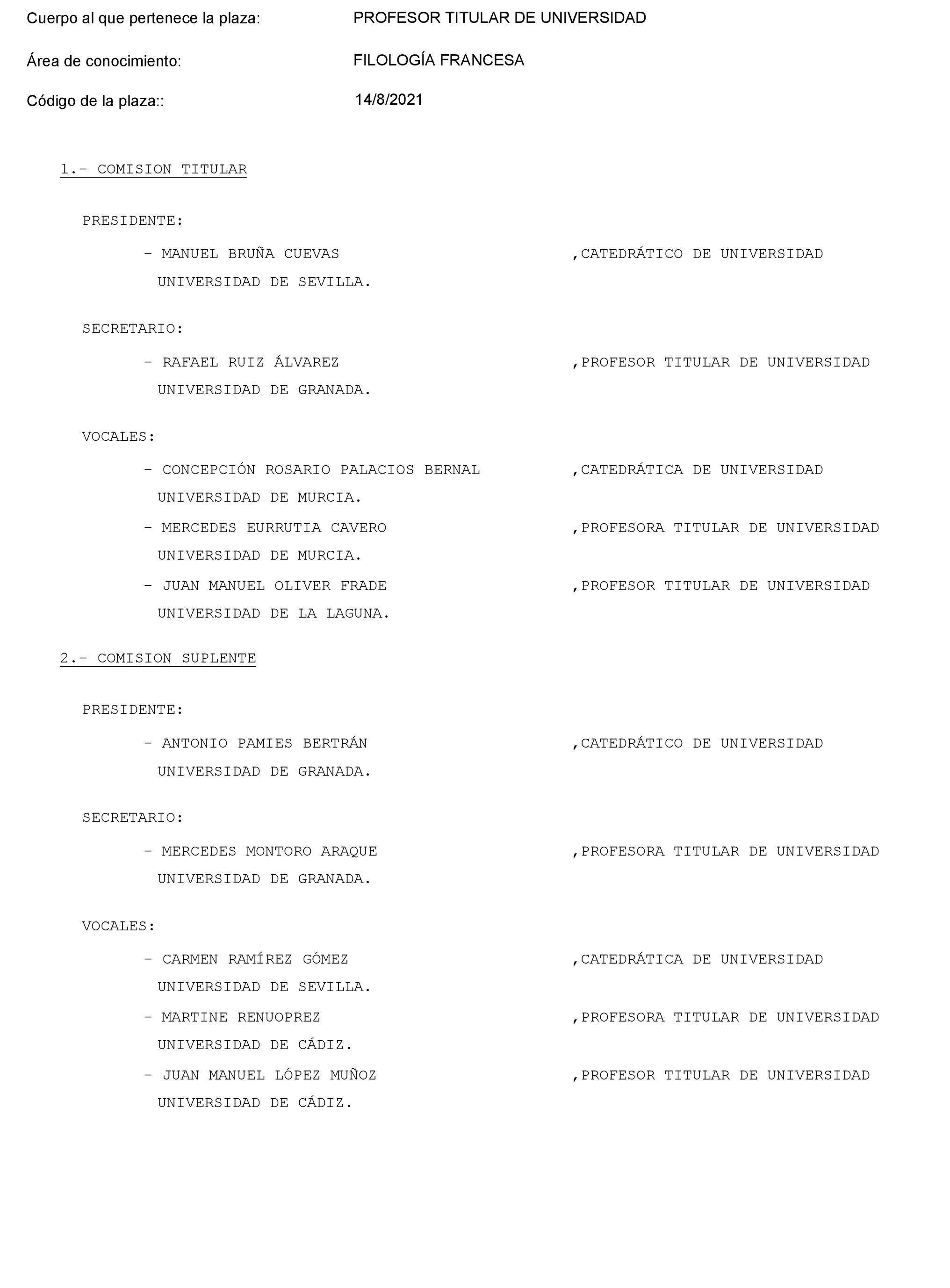 Cuerpo al que pertenece la plaza: PROFESOR TITULAR DE UNIVERSIDAD

Área de conocimiento: FILOLOGÍA FRANCESA

Código de la plaza:: 14/8/2021

1.- COMISION TITULAR

PRESIDENTE:

- MANUEL BRUÑA CUEVAS ,CATEDRÁTICO DE UNIVERSIDAD
UNIVERSIDAD DE SEVILLA.

SECRETARIO:

- RAFAEL RUIZ ÁLVAREZ ,PROFESOR TITULAR DE UNIVERSIDAD
UNIVERSIDAD DE GRANADA.

VOCALES:

- CONCEPCIÓN ROSARIO PALACIOS BERNAL ,CATEDRÁTICA DE UNIVERSIDAD
UNIVERSIDAD DE MURCIA.

- MERCEDES EURRUTIA CAVERO ,PROFESORA TITULAR DE UNIVERSIDAD
UNIVERSIDAD DE MURCIA.

- JUAN MANUEL OLIVER FRADE ,PROFESOR TITULAR DE UNIVERSIDAD
UNIVERSIDAD DE LA LAGUNA.

2.- COMISION SUPLENTE

PRESIDENTE:

- ANTONIO PAMIES BERTRÁN ,CATEDRÁTICO DE UNIVERSIDAD
UNIVERSIDAD DE GRANADA.

SECRETARIO:

- MERCEDES MONTORO ARAQUE ,PROFESORA TITULAR DE UNIVERSIDAD
UNIVERSIDAD DE GRANADA.

VOCALES:

- CARMEN RAMÍREZ GÓMEZ ,CATEDRÁTICA DE UNIVERSIDAD
UNIVERSIDAD DE SEVILLA.

- MARTINE RENUOPREZ ,PROFESORA TITULAR DE UNIVERSIDAD
UNIVERSIDAD DE CÁDIZ.

- JUAN MANUEL LÓPEZ MUÑOZ ,PROFESOR TITULAR DE UNIVERSIDAD
UNIVERSIDAD DE CÁDIZ.